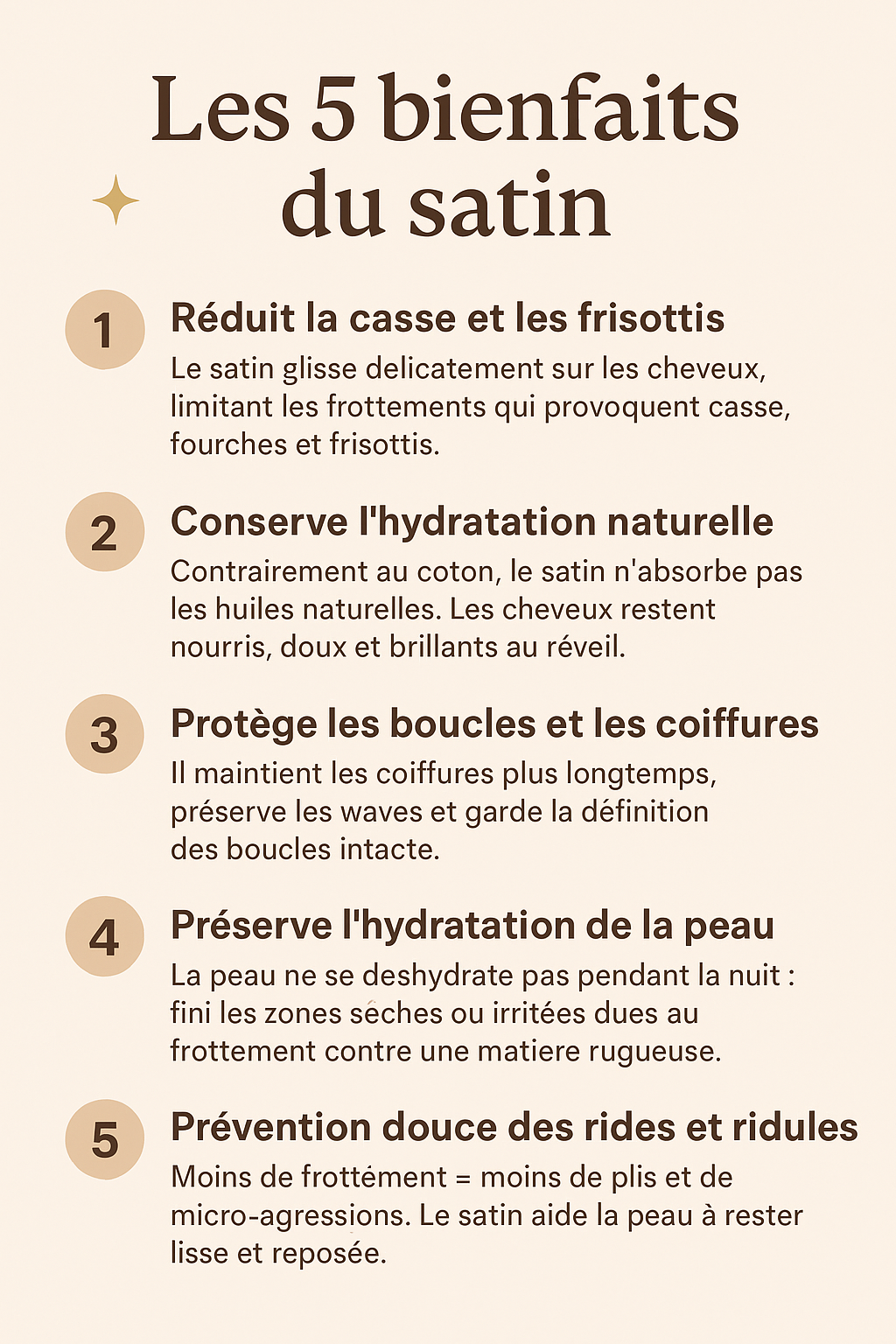 Les 5 bienfaits du satin

1 Réduit la casse et les frisottis
Le satin glisse delicatement sur les cheveux, limitant les frottements qui provoquent casse, fourches et frisottis.

2 Conserve l'hydratation naturelle
Contrairement au coton, le satin n'absorbe pas les huiles naturelles. Les cheveux restent nourris, doux et brillants au réveil.

3 Protège les boucles et les coiffures
Il maintient les coiffures plus longtemps, préserve les waves et garde la définition des boucles intacte.

4 Préserve l'hydratation de la peau
La peau ne se deshydrate pas pendant la nuit : fini les zones sèches ou irritées dues au frottement contre une matiere rugueuse.

5 Prévention douce des rides et ridules
Moins de frottément = moins de plis et de micro-agressions. Le satin aide la peau à rester lisse et reposée.